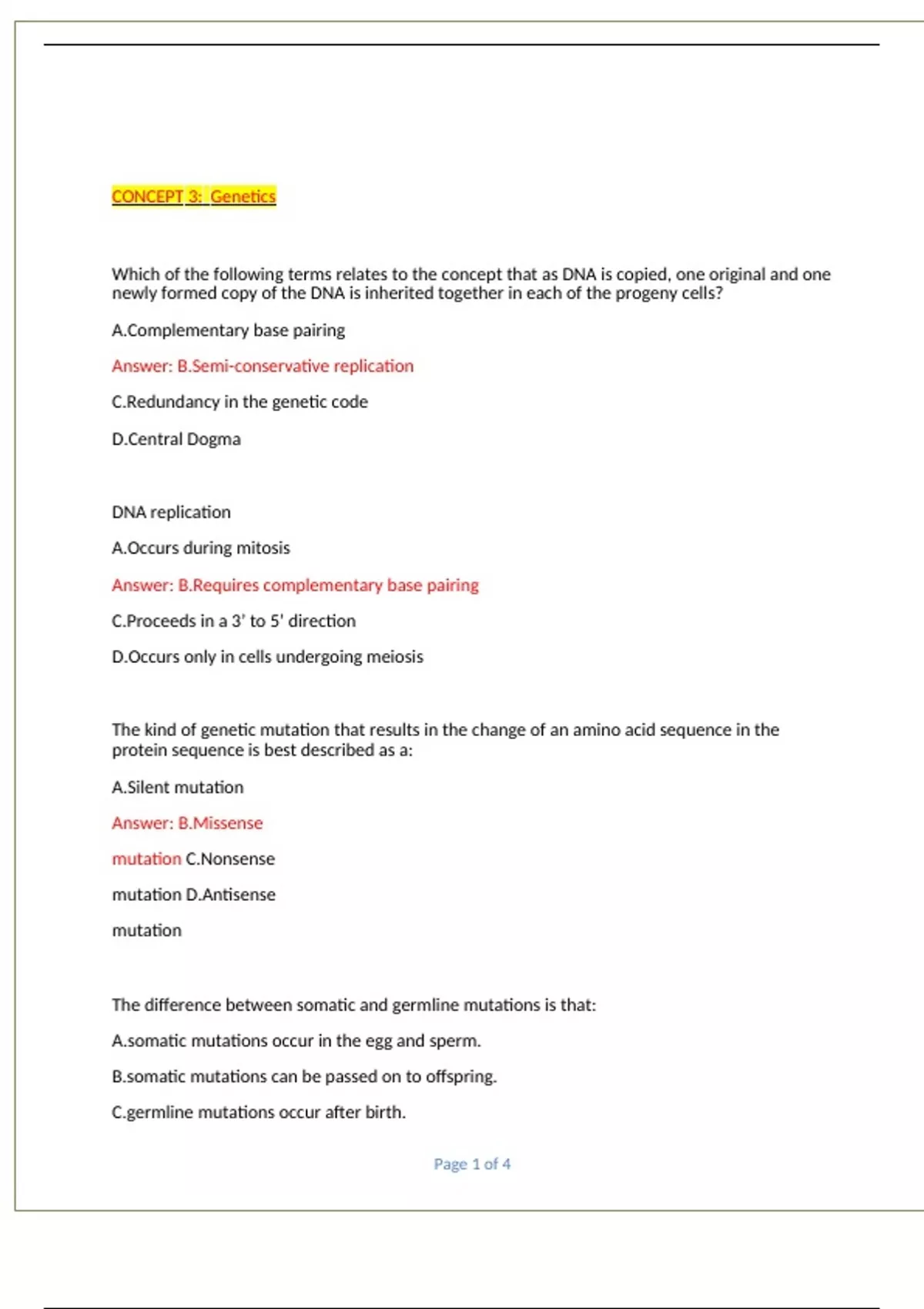 CONCEPT 3: Genetics

Which of the following terms relates to the concept that as DNA is copied, one original and one newly formed copy of the DNA is inherited together in each of the progeny cells?

A.Complementary base pairing

Answer: B.Semi-conservative replication

C.Redundancy in the genetic code

D.Central Dogma

DNA replication

A.Occurs during mitosis

Answer: B.Requires complementary base pairing

C.Proceeds in a 3' to 5' direction

D.Occurs only in cells undergoing meiosis

The kind of genetic mutation that results in the change of an amino acid sequence in the protein sequence is best described as a:

A.Silent mutation

Answer: B.Missense

mutation C.Nonsense

mutation D.Antisense

mutation

The difference between somatic and germline mutations is that:

A.somatic mutations occur in the egg and sperm.

B.somatic mutations can be passed on to offspring.

C.germline mutations occur after birth.

Page 1 of 4